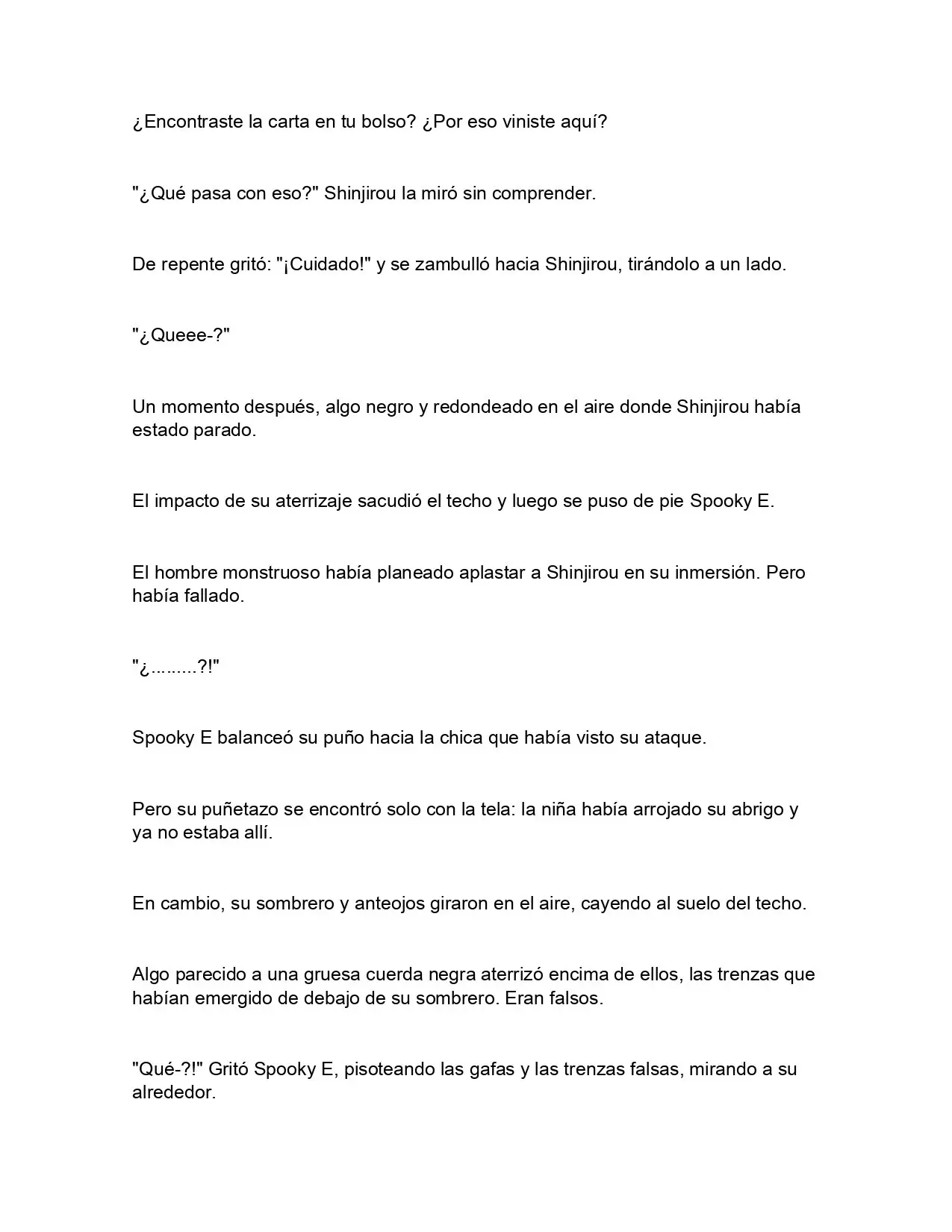 ¿Encontraste la carta en tu bolso? ¿Por eso viniste aquí?

"¿Qué pasa con eso?" Shinjirou la miró sin comprender.

De repente gritó: "¡Cuidado!" y se zambulló hacia Shinjirou, tirándolo a un lado.

"¿Queee-?"

Un momento después, algo negro y redondeado en el aire donde Shinjirou había estado parado.

El impacto de su aterrizaje sacudió el techo y luego se puso de pie Spooky E.

El hombre monstruoso había planeado aplastar a Shinjirou en su inmersión. Pero había fallado.

"¿.........?!"

Spooky E balanceó su puño hacia la chica que había visto su ataque.

Pero su puñetazo se encontró solo con la tela: la niña había arrojado su abrigo y ya no estaba allí.

En cambio, su sombrero y anteojos giraron en el aire, cayendo al suelo del techo.

Algo parecido a una gruesa cuerda negra aterrizó encima de ellos, las trenzas que habían emergido de debajo de su sombrero. Eran falsos.

"Qué-?!" Gritó Spooky E, pisoteando las gafas y las trenzas falsas, mirando a su alrededor.